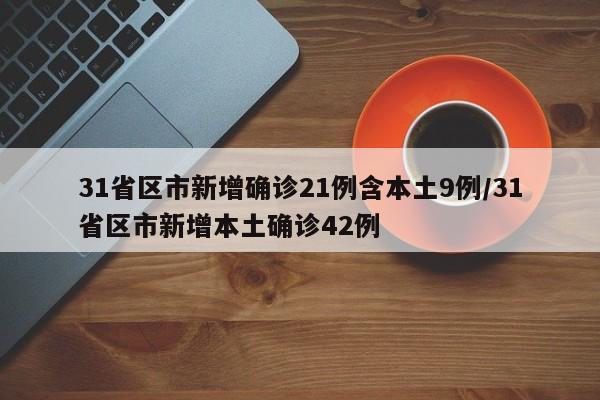 31省区市新增确诊21例含本土9例/31省区市新增本土确诊42例